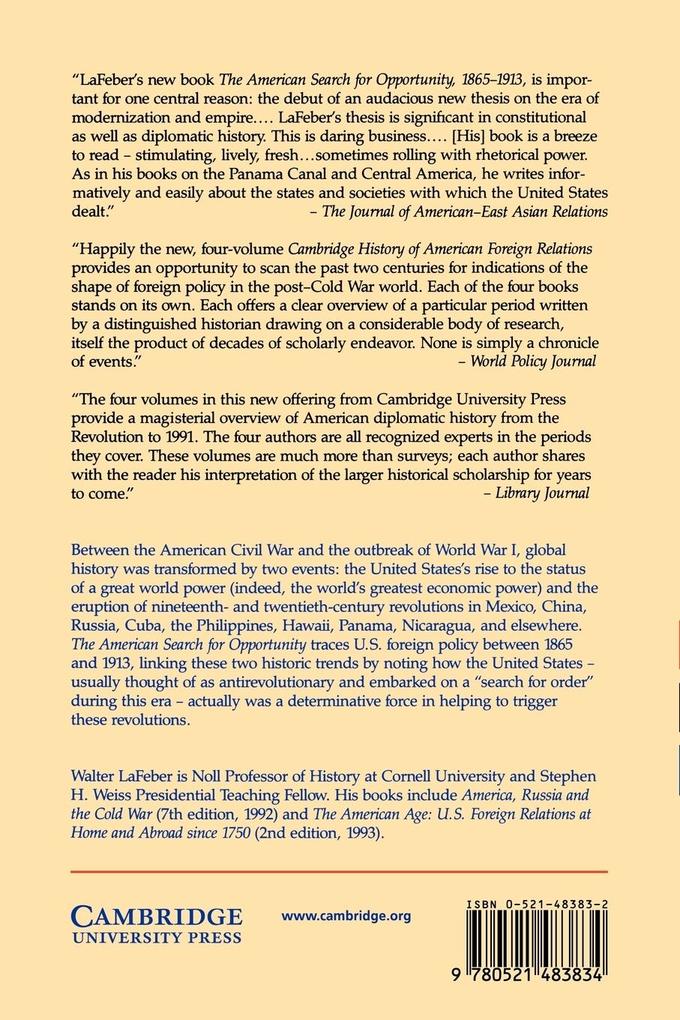 "LaFeber's new book The American Search for Opportunity, 1865–1913, is important for one central reason: the debut of an audacious new thesis on the era of modernization and empire.... LaFeber's thesis is significant in constitutional as well as diplomatic history. This is daring business.... [His] book is a breeze to read – stimulating, lively, fresh...sometimes rolling with rhetorical power. As in his books on the Panama Canal and Central America, he writes informatively and easily about the states and societies with which the United States dealt."
– The Journal of American–East Asian Relations

"Happily the new, four-volume Cambridge History of American Foreign Relations provides an opportunity to scan the past two centuries for indications of the shape of foreign policy in the post–Cold War world. Each of the four books stands on its own. Each offers a clear overview of a particular period written by a distinguished historian drawing on a considerable body of research, itself the product of decades of scholarly endeavor. None is simply a chronicle of events."
– World Policy Journal

"The four volumes in this new offering from Cambridge University Press provide a magisterial overview of American diplomatic history from the Revolution to 1991. The four authors are all recognized experts in the periods they cover. These volumes are much more than surveys; each author shares with the reader his interpretation of the larger historical scholarship for years to come."
– Library Journal

Between the American Civil War and the outbreak of World War I, global history was transformed by two events: the United States's rise to the status of a great world power (indeed, the world's greatest economic power) and the eruption of nineteenth- and twentieth-century revolutions in Mexico, China, Russia, Cuba, the Philippines, Hawaii, Panama, Nicaragua, and elsewhere. The American Search for Opportunity traces U.S. foreign policy between 1865 and 1913, linking these two historic trends by noting how the United States – usually thought of as antirevolutionary and embarked on a "search for order" during this era – actually was a determinative force in helping to trigger these revolutions.

Walter LaFeber is Noll Professor of History at Cornell University and Stephen H. Weiss Presidential Teaching Fellow. His books include America, Russia and the Cold War (7th edition, 1992) and The American Age: U.S. Foreign Relations at Home and Abroad since 1750 (2nd edition, 1993).

CAMBRIDGE
UNIVERSITY PRESS

www.cambridge.org

ISBN 0-521-48383-2

9 780521 483834